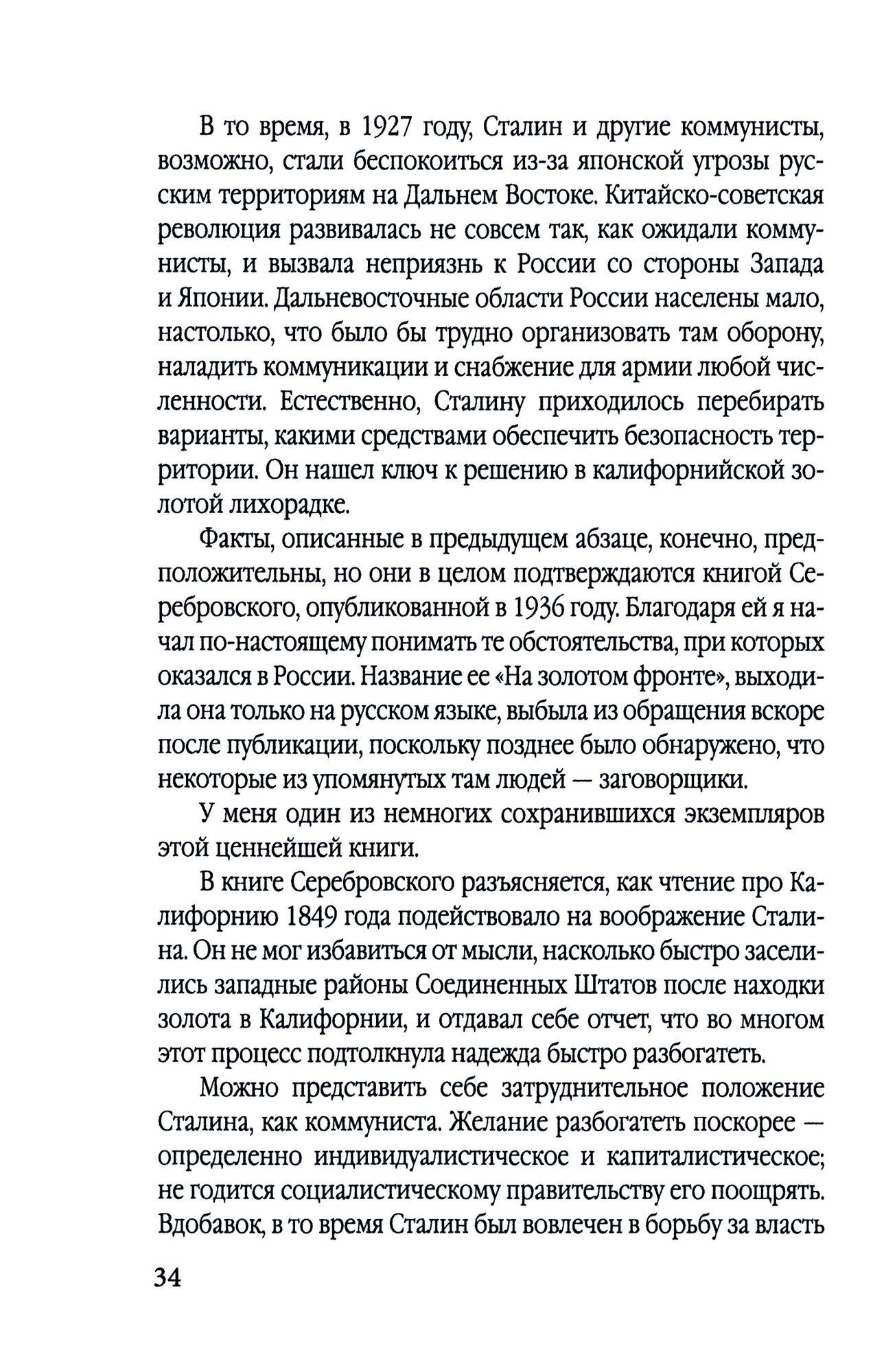 В то время, в 1927 году, Сталин и другие коммунисты, возможно, стали беспокоиться из-за японской угрозы русским территориям на Дальнем Востоке. Китайско-советская революция развивалась не совсем так, как ожидали коммунисты, и вызвала неприязнь к России со стороны Запада и Японии. Дальневосточные области России населены мало, настолько, что было бы трудно организовать там оборону, наладить коммуникации и снабжение для армии любой численности. Естественно, Сталину приходилось перебирать варианты, какими средствами обеспечить безопасность территории. Он нашел ключ к решению в калифорнийской золотой лихорадке.

Факты, описанные в предыдущем абзаце, конечно, предположительны, но они в целом подтверждаются книгой Серебровского, опубликованной в 1936 году. Благодаря ей я начал по-настоящему понимать те обстоятельства, при которых оказался в России. Название ее «На золотом фронте», выходила она только на русском языке, выбыла из обращения вскоре после публикации, поскольку позднее было обнаружено, что некоторые из упомянутых там людей — заговорщики.

У меня один из немногих сохранившихся экземпляров этой ценнейшей книги.

В книге Серебровского разъясняется, как чтение про Калифорнию 1849 года подействовало на воображение Сталина. Он не мог избавиться от мысли, насколько быстро заселились западные районы Соединенных Штатов после находки золота в Калифорнии, и отдавал себе отчет, что во многом этот процесс подтолкнула надежда быстро разбогатеть.

Можно представить себе затруднительное положение Сталина, как коммуниста. Желание разбогатеть поскорее — определенно индивидуалистическое и капиталистическое; не годится социалистическому правительству его поощрять. Вдобавок, в то время Сталин был вовлечен в борьбу за власть

34